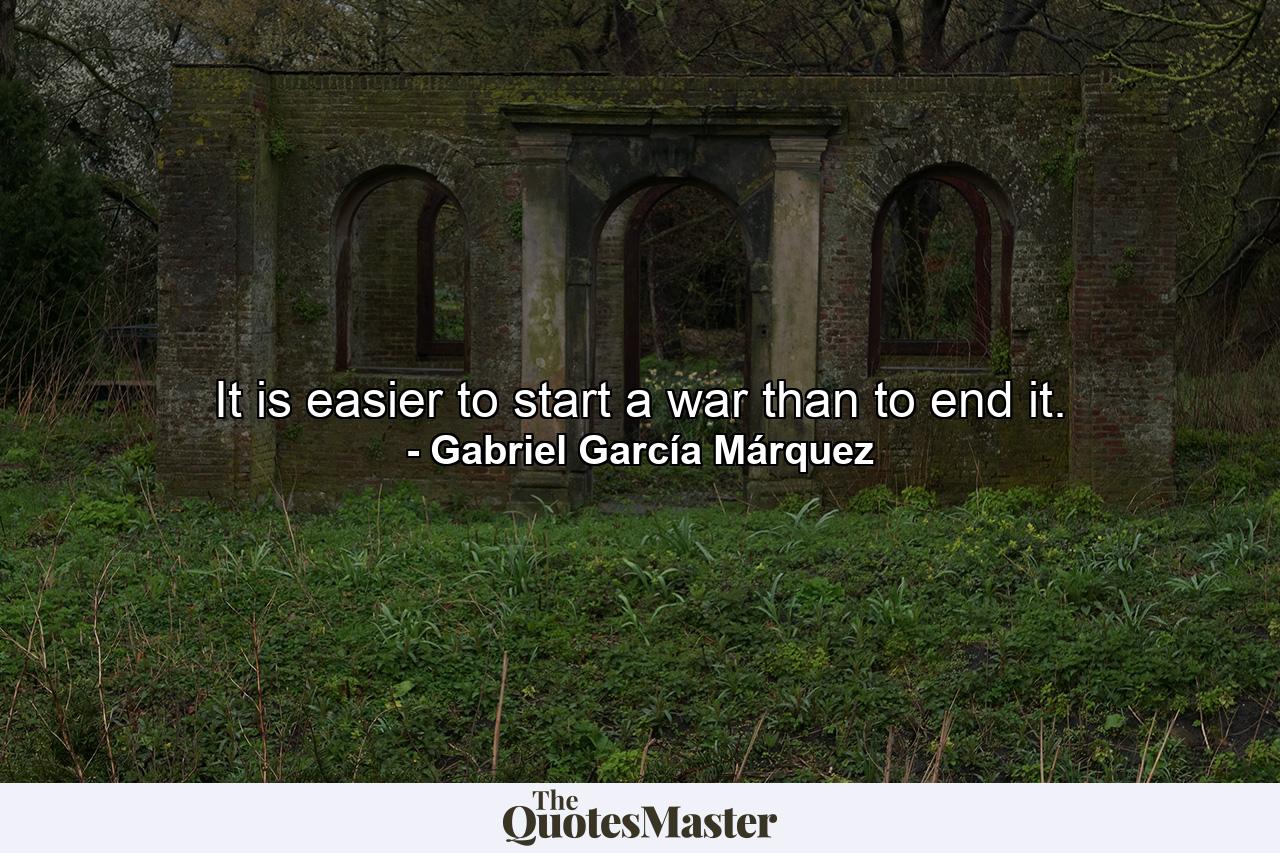 It is easier to start a war than to end it.
- Gabriel García Márquez

The QuotesMaster